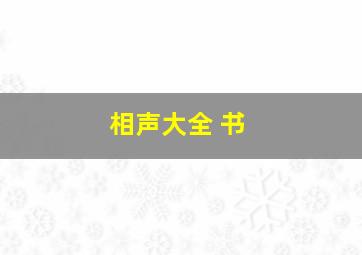 相声大全 书